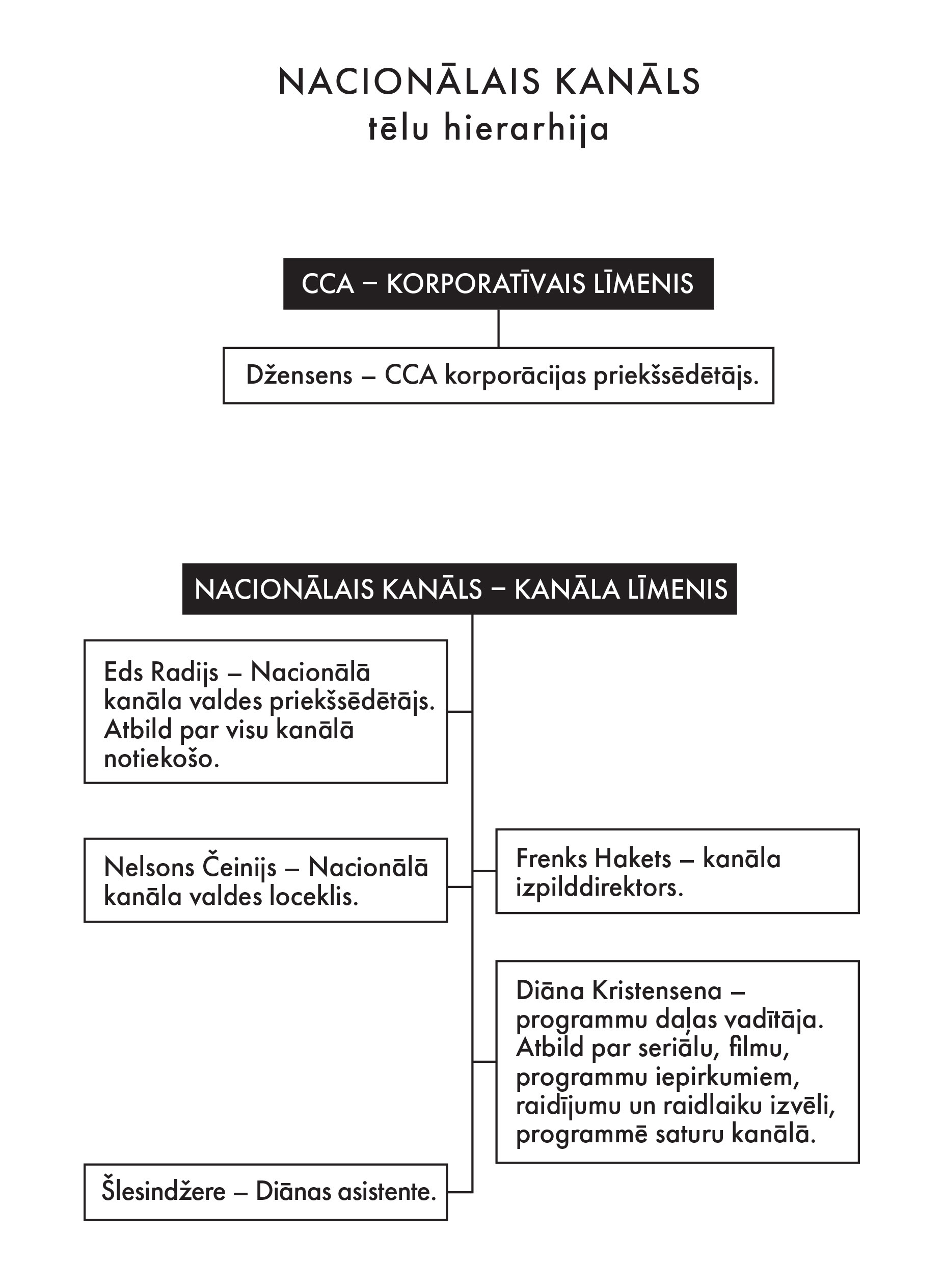 NACIONĀLAIS KANĀLS
tēlu hierarhija

CCA – KORPORATĪVAIS LĪMENIS

Džensens – CCA korporācijas priekšsēdētājs.

NACIONĀLAIS KANĀLS – KANĀLA LĪMENIS

Eds Radijs – Nacionālā kanāla valdes priekšsēdētājs. Atbild par visu kanālā notiekošo.

Nelsons Čeinijs – Nacionālā kanāla valdes loceklis.

Frenks Hakets – kanāla izpilddirektors.

Diāna Kristensena – programmu daļas vadītāja. Atbild par seriālu, filmu, programmu iepirkumiem, raidījumu un raidlaiku izvēli, programmē saturu kanālā.

Šlesindžere – Diānas asistente.